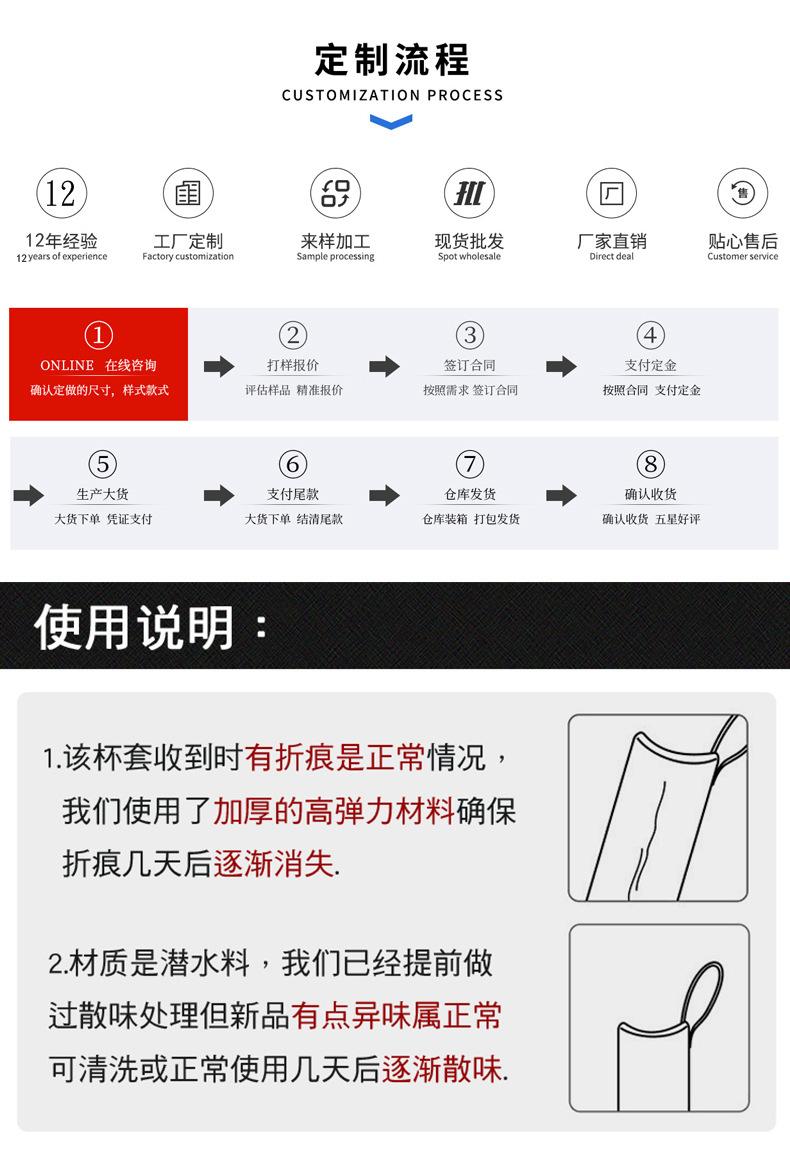 定制流程
CUSTOMIZATION PROCESS

12
12年经验
12 years of experience

工厂定制
Factory customization

来样加工
Sample processing

现货批发
Spot wholesale

厂家直销
Direct deal

售
贴心售后
Customer service

①
ONLINE 在线咨询
确认定做的尺寸，样式款式

②
打样报价
评估样品 精准报价

③
签订合同
按照需求 签订合同

④
支付定金
按照合同 支付定金

⑤
生产大货
大货下单 凭证支付

⑥
支付尾款
大货下单 结清尾款

⑦
仓库发货
仓库装箱 打包发货

⑧
确认收货
确认收货 五星好评

使用说明：

1.该杯套收到时有折痕是正常情况，我们使用了加厚的高弹力材料确保折痕几天后逐渐消失.

2.材质是潜水料，我们已经提前做过散味处理但新品有点异味属正常可清洗或正常使用几天后逐渐散味.